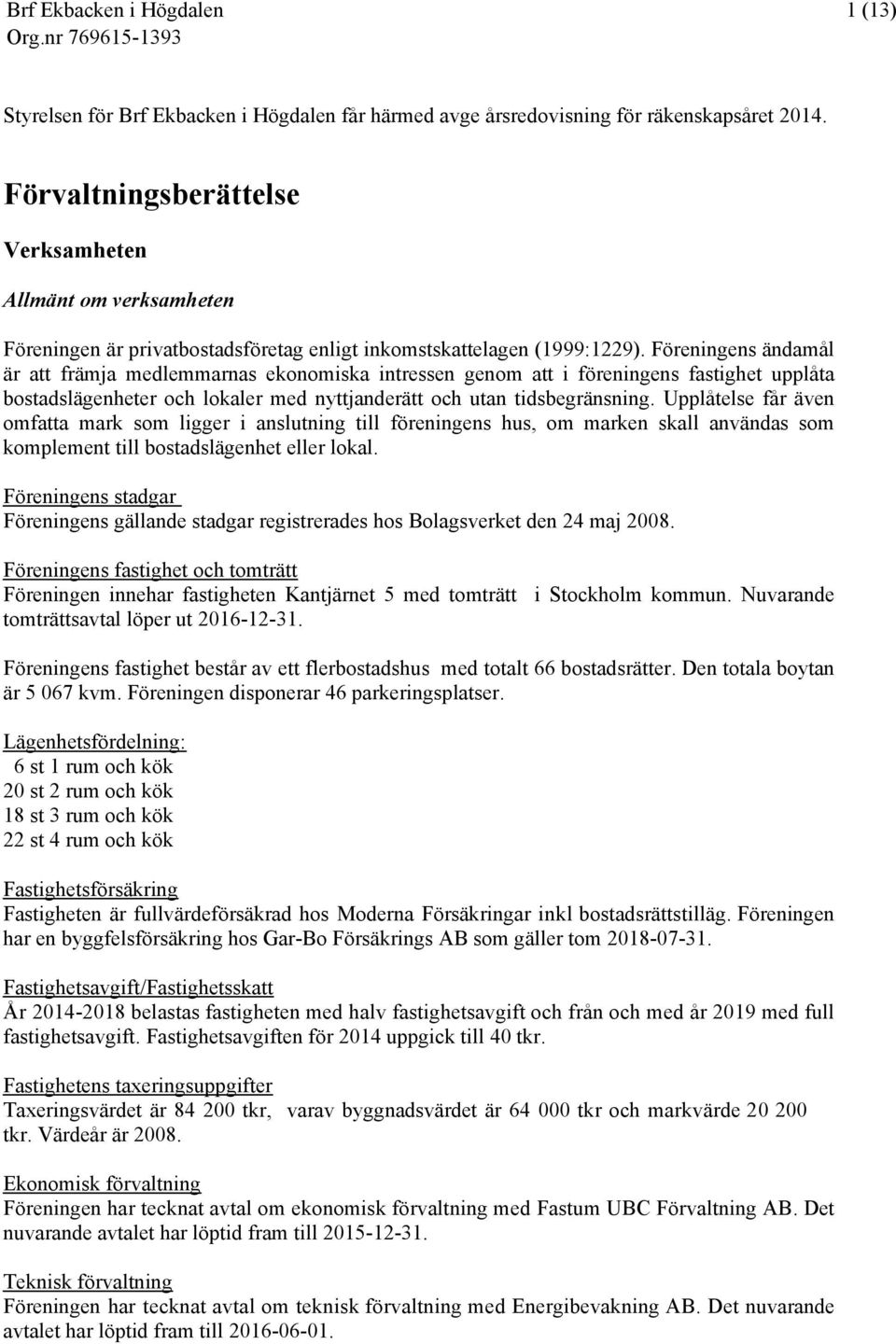 Brf Ekbacken i Högdalen
Org.nr 769615-1393

1 (13)

Styrelsen för Brf Ekbacken i Högdalen får härmed avge årsredovisning för räkenskapsåret 2014.

Förvaltningsberättelse

Verksamheten

Allmänt om verksamheten

Föreningen är privatbostadsföretag enligt inkomstskattelagen (1999:1229). Föreningens ändamål är att främja medlemmarnas ekonomiska intressen genom att i föreningens fastighet upplåta bostadslägenheter och lokaler med nyttjanderätt och utan tidsbegränsning. Upplåtelse får även omfatta mark som ligger i anslutning till föreningens hus, om marken skall användas som komplement till bostadslägenhet eller lokal.

Föreningens stadgar
Föreningens gällande stadgar registrerades hos Bolagsverket den 24 maj 2008.

Föreningens fastighet och tomträtt
Föreningen innehar fastigheten Kantjärnet 5 med tomträtt i Stockholm kommun. Nuvarande tomträttsavtal löper ut 2016-12-31.

Föreningens fastighet består av ett flerbostadshus med totalt 66 bostadsrätter. Den totala boytan är 5 067 kvm. Föreningen disponerar 46 parkeringsplatser.

Lägenhetsfördelning:
6 st 1 rum och kök
20 st 2 rum och kök
18 st 3 rum och kök
22 st 4 rum och kök

Fastighetsförsäkring
Fastigheten är fullvärdeförsäkrad hos Moderna Försäkringar inkl bostadsrättstilläg. Föreningen har en byggfelsförsäkring hos Gar-Bo Försäkrings AB som gäller tom 2018-07-31.

Fastighetsavgift/Fastighetsskatt
År 2014-2018 belastas fastigheten med halv fastighetsavgift och från och med år 2019 med full fastighetsavgift. Fastighetsavgiften för 2014 uppgick till 40 tkr.

Fastighetens taxeringsuppgifter
Taxeringsvärdet är 84 200 tkr, varav byggnadsvärdet är 64 000 tkr och markvärde 20 200 tkr. Värdeår är 2008.

Ekonomisk förvaltning
Föreningen har tecknat avtal om ekonomisk förvaltning med Fastum UBC Förvaltning AB. Det nuvarande avtalet har löptid fram till 2015-12-31.

Teknisk förvaltning
Föreningen har tecknat avtal om teknisk förvaltning med Energibevakning AB. Det nuvarande avtalet har löptid fram till 2016-06-01.